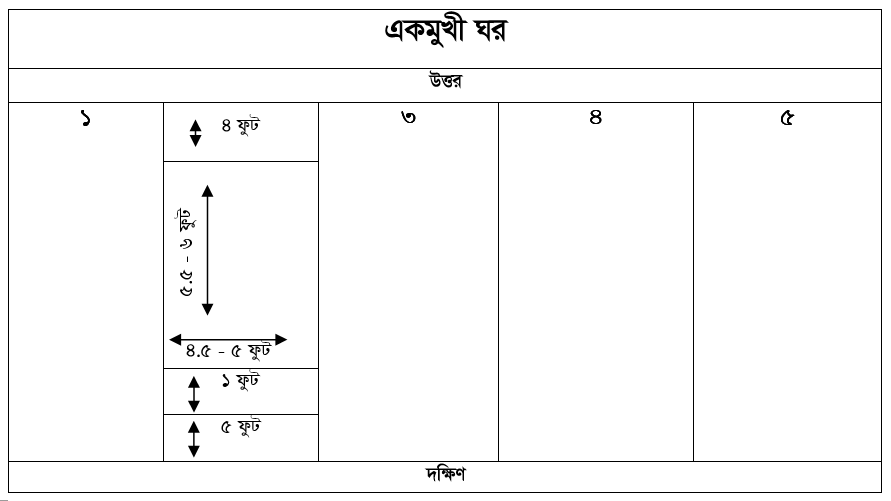 একমুখী ঘর

উত্তর

১

৪ ফুট

৫.৫ - ৬ ফুট

৪.৫ - ৫ ফুট

১ ফুট

৫ ফুট

৩

৪

৫

দক্ষিণ